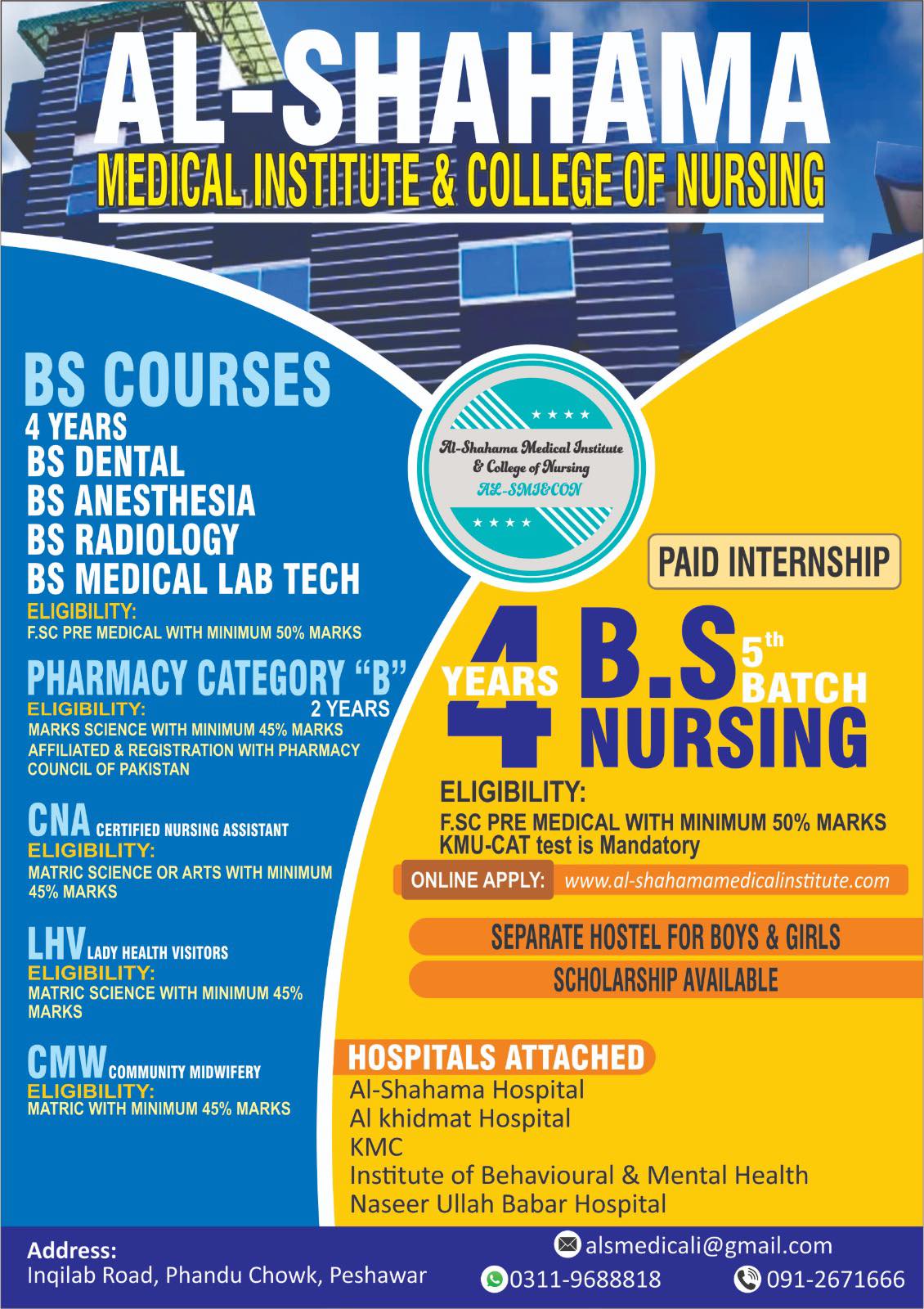 AL-SHAHAMA
MEDICAL INSTITUTE & COLLEGE OF NURSING

BS COURSES
4 YEARS
BS DENTAL
BS ANESTHESIA
BS RADIOLOGY
BS MEDICAL LAB TECH
ELIGIBILITY:
F.SC PRE MEDICAL WITH MINIMUM 50% MARKS

PHARMACY CATEGORY "B"
ELIGIBILITY: 2 YEARS
MARKS SCIENCE WITH MINIMUM 45% MARKS
AFFILIATED & REGISTRATION WITH PHARMACY COUNCIL OF PAKISTAN

CNA CERTIFIED NURSING ASSISTANT
ELIGIBILITY:
MATRIC SCIENCE OR ARTS WITH MINIMUM 45% MARKS

LHV LADY HEALTH VISITORS
ELIGIBILITY:
MATRIC SCIENCE WITH MINIMUM 45% MARKS

CMW COMMUNITY MIDWIFERY
ELIGIBILITY:
MATRIC WITH MINIMUM 45% MARKS

★ ★ ★ ★
Al-Shahama Medical Institute & College of Nursing
AL-SMI&CON
★ ★ ★ ★

PAID INTERNSHIP

4 YEARS B.S NURSING 5th BATCH

ELIGIBILITY:
F.SC PRE MEDICAL WITH MINIMUM 50% MARKS
KMU-CAT test is Mandatory

ONLINE APPLY: www.al-shahamamedicalinstitute.com

SEPARATE HOSTEL FOR BOYS & GIRLS
SCHOLARSHIP AVAILABLE

HOSPITALS ATTACHED
Al-Shahama Hospital
Al khidmat Hospital
KMC
Institute of Behavioural & Mental Health
Naseer Ullah Babar Hospital

Address:
Inqilab Road, Phandu Chowk, Peshawar

alsmedicali@gmail.com
0311-9688818
091-2671666